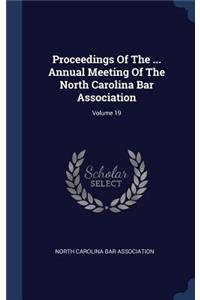 Proceedings Of The ... Annual Meeting Of The North Carolina Bar Association

Volume 19

Scholar SELECT

NORTH CAROLINA BAR ASSOCIATION